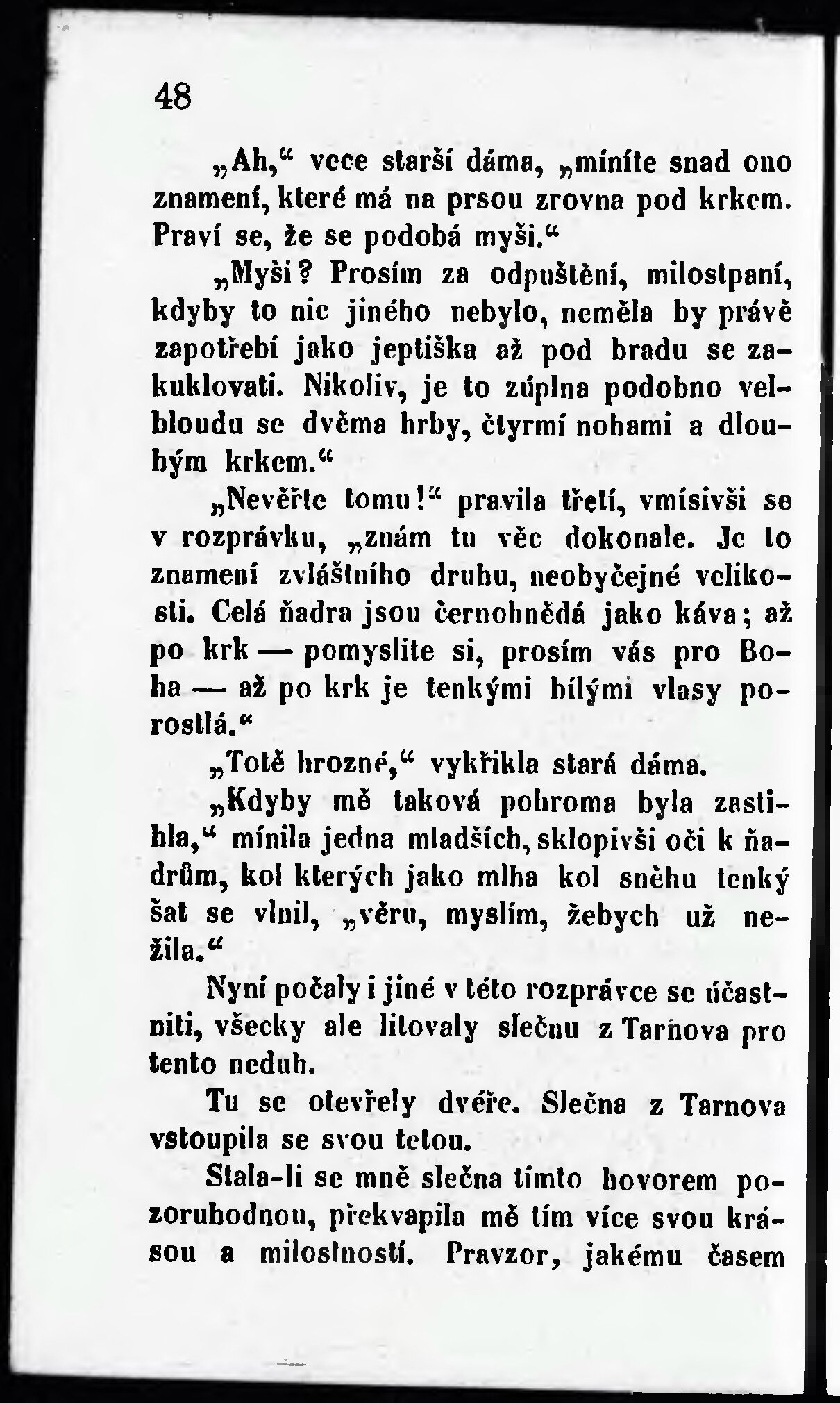 48

„Ah,“ vece starší dáma, „míníte snad ono znamení, které má na prsou zrovna pod krkem. Praví se, že se podobá myši.“

„Myši? Prosím za odpuštění, milostpaní, kdyby to nic jiného nebylo, neměla by právě zapotřebí jako jeptiška až pod bradu se zakuklovati. Nikoliv, je to zúplna podobno velbloudu se dvěma hrby, čtyrmi nohami a dlouhým krkem.“

„Nevěřte tomu!“ pravila třetí, vmísivši se v rozprávku, „znám tu věc dokonale. Je to znamení zvláštního druhu, neobyčejné velikosti. Celá ňadra jsou černohnědá jako káva; až po krk — pomyslite si, prosím vás pro Boha — až po krk je tenkými bílými vlasy porostlá.“

„Totě hrozné,“ vykřikla stará dáma.

„Kdyby mě taková pohroma byla zastihla,“ mínila jedna mladších, sklopivši oči k ňadrům, kol kterých jako mlha kol sněhu tenký šat se vlnil, „věru, myslím, žebych už nežila.“

Nyní počaly i jiné v této rozprávce se účastniti, všecky ale litovaly slečnu z Tarnova pro tento neduh.

Tu se otevřely dvéře. Slečna z Tarnova vstoupila se svou tetou.

Stala-li se mně slečna tímto hovorem pozoruhodnou, překvapila mě tím více svou krásou a milostností. Pravzor, jakému časem